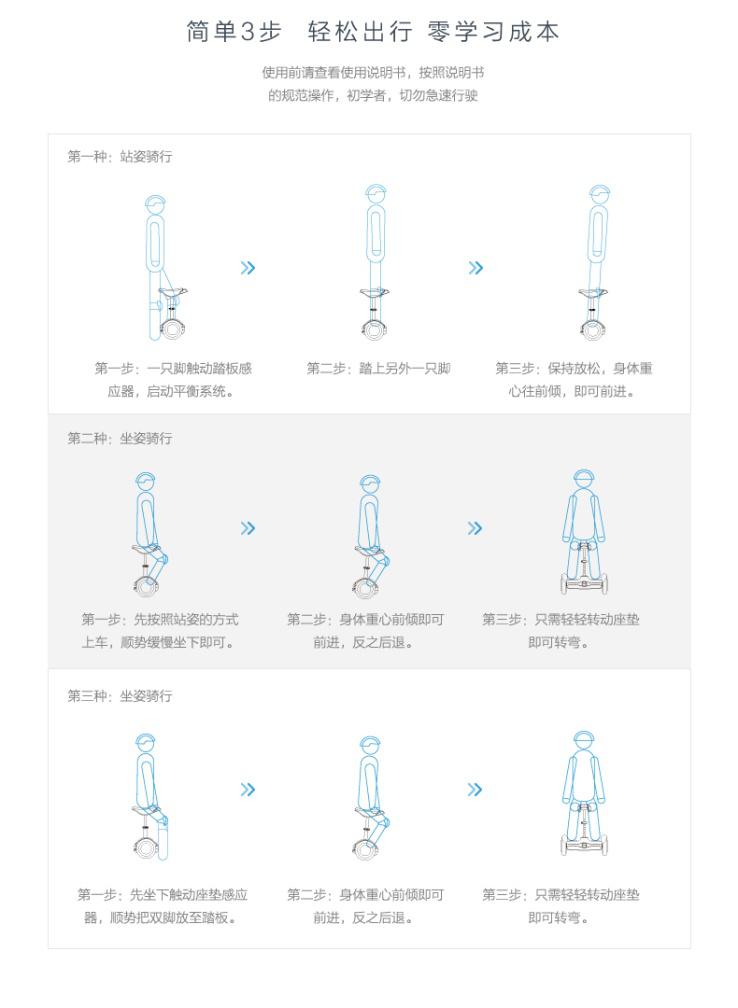 简单3步 轻松出行 零学习成本

使用前请查看使用说明书，按照说明书的规范操作，初学者，切勿急速行驶

第一种：站姿骑行

第一步：一只脚触动踏板感应器，启动平衡系统。

第二步：踏上另外一只脚

第三步：保持放松，身体重心往前倾，即可前进。

第二种：坐姿骑行

第一步：先按照站姿的方式上车，顺势缓慢坐下即可。

第二步：身体重心前倾即可前进，反之后退。

第三步：只需轻轻转动座垫即可转弯。

第三种：坐姿骑行

第一步：先坐下触动座垫感应器，顺势把双脚放至踏板。

第二步：身体重心前倾即可前进，反之后退。

第三步：只需轻轻转动座垫即可转弯。